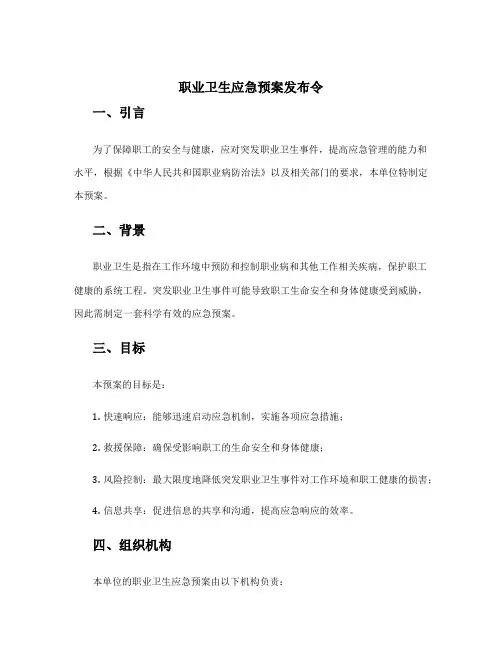 职业卫生应急预案发布令

一、引言

为了保障职工的安全与健康，应对突发职业卫生事件，提高应急管理的能力和水平，根据《中华人民共和国职业病防治法》以及相关部门的要求，本单位特制定本预案。

二、背景

职业卫生是指在工作环境中预防和控制职业病和其他工作相关疾病，保护职工健康的系统工程。突发职业卫生事件可能导致职工生命安全和身体健康受到威胁，因此需制定一套科学有效的应急预案。

三、目标

本预案的目标是：

1. 快速响应：能够迅速启动应急机制，实施各项应急措施；

2. 救援保障：确保受影响职工的生命安全和身体健康；

3. 风险控制：最大限度地降低突发职业卫生事件对工作环境和职工健康的损害；

4. 信息共享：促进信息的共享和沟通，提高应急响应的效率。

四、组织机构

本单位的职业卫生应急预案由以下机构负责：